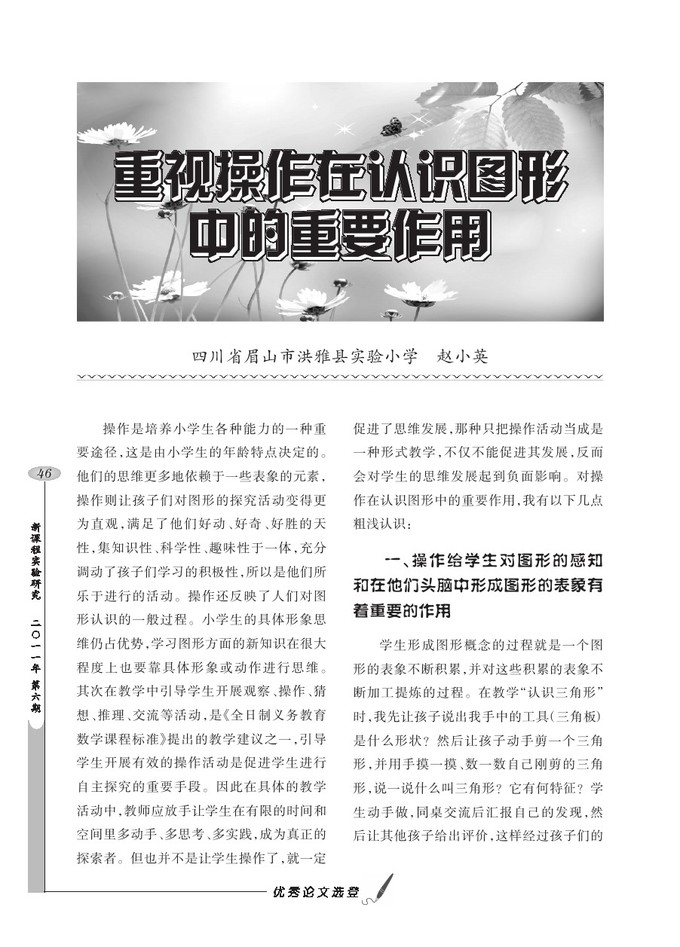 重视操作在认识图形中的重要作用

四川省眉山市洪雅县实验小学　赵小英

46

新课程实验研究　二〇一一年 第六期

操作是培养小学生各种能力的一种重要途径，这是由小学生的年龄特点决定的。他们的思维更多地依赖于一些表象的元素，操作则让孩子们对图形的探究活动变得更为直观，满足了他们好动、好奇、好胜的天性，集知识性、科学性、趣味性于一体，充分调动了孩子们学习的积极性，所以是他们所乐于进行的活动。操作还反映了人们对图形认识的一般过程。小学生的具体形象思维仍占优势，学习图形方面的新知识在很大程度上也要靠具体形象或动作进行思维。其次在教学中引导学生开展观察、操作、猜想、推理、交流等活动，是《全日制义务教育数学课程标准》提出的教学建议之一，引导学生开展有效的操作活动是促进学生进行自主探究的重要手段。因此在具体的教学活动中，教师应放手让学生在有限的时间和空间里多动手、多思考、多实践，成为真正的探索者。但也并不是让学生操作了，就一定促进了思维发展，那种只把操作活动当成是一种形式教学，不仅不能促进其发展，反而会对学生的思维发展起到负面影响。对操作在认识图形中的重要作用，我有以下几点粗浅认识：

一、操作给学生对图形的感知和在他们头脑中形成图形的表象有着重要的作用

学生形成图形概念的过程就是一个图形的表象不断积累，并对这些积累的表象不断加工提炼的过程。在教学“认识三角形”时，我先让孩子说出我手中的工具(三角板)是什么形状？然后让孩子动手剪一个三角形，并用手摸一摸、数一数自己刚剪的三角形，说一说什么叫三角形？它有何特征？学生动手做，同桌交流后汇报自己的发现，然后让其他孩子给出评价，这样经过孩子们的

优秀论文选登